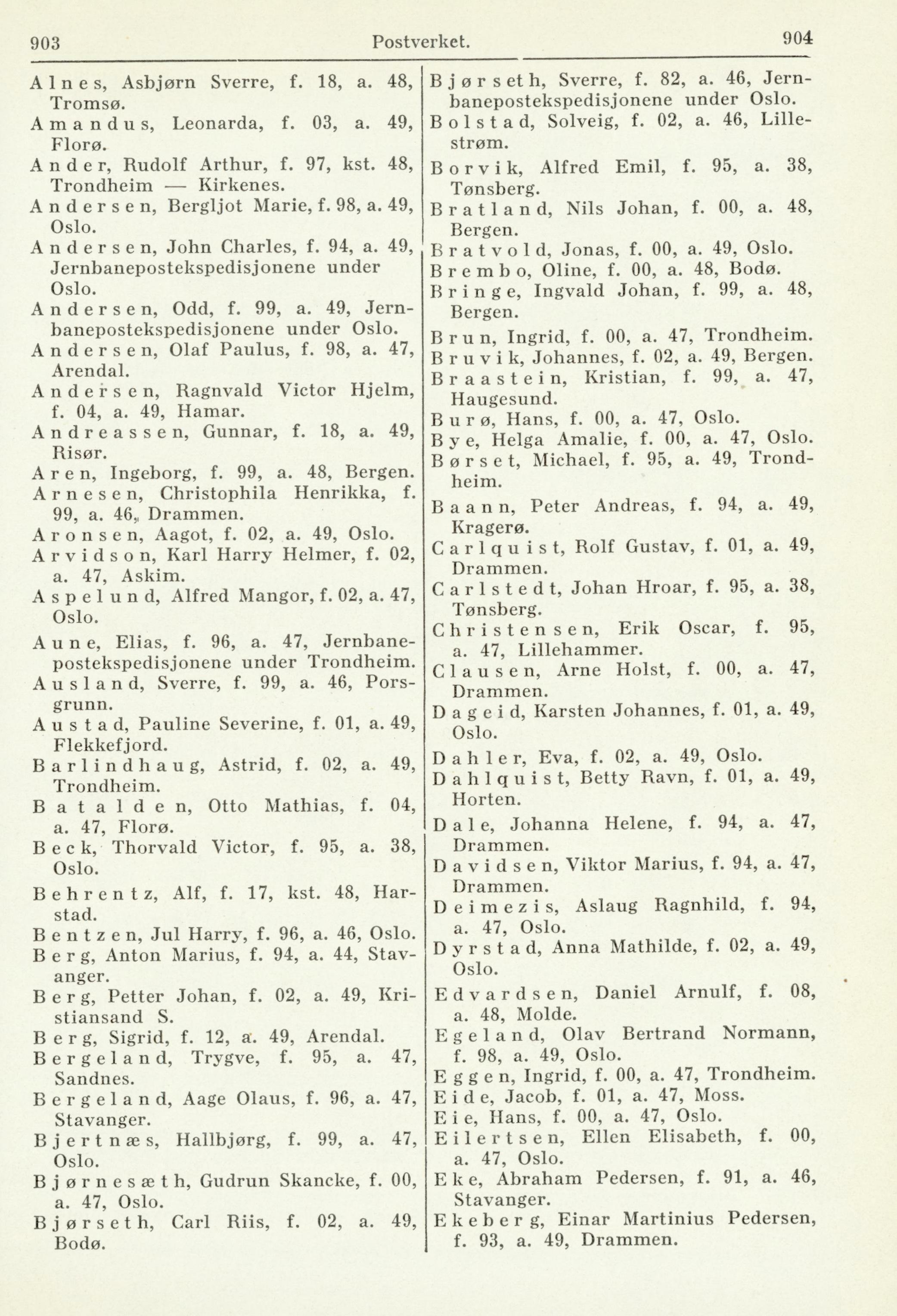 903 Postverket. 904

Alnes, Asbjørn Sverre, f. 18, a. 48, Tromsø.
Amandus, Leonarda, f. 03, a. 49, Florø.
Ander, Rudolf Arthur, f. 97, kst. 48, Trondheim — Kirkenes.
Andersen, Bergljot Marie, f. 98, a. 49, Oslo.
Andersen, John Charles, f. 94, a. 49, Jernbanepostekspedisjonene under Oslo.
Andersen, Odd, f. 99, a. 49, Jernbanepostekspedisjonene under Oslo.
Andersen, Olaf Paulus, f. 98, a. 47, Arendal.
Andersen, Ragnvald Victor Hjelm, f. 04, a. 49, Hamar.
Andreassen, Gunnar, f. 18, a. 49, Risør.
Aren, Ingeborg, f. 99, a. 48, Bergen.
Arnesen, Christophila Henrikka, f. 99, a. 46, Drammen.
Aronsen, Aagot, f. 02, a. 49, Oslo.
Arvidson, Karl Harry Helmer, f. 02, a. 47, Askim.
Aspelund, Alfred Mangor, f. 02, a. 47, Oslo.
Aune, Elias, f. 96, a. 47, Jernbanepostekspedisjonene under Trondheim.
Ausland, Sverre, f. 99, a. 46, Porsgrunn.
Austad, Pauline Severine, f. 01, a. 49, Flekkefjord.
Barlindhaug, Astrid, f. 02, a. 49, Trondheim.
Batalden, Otto Mathias, f. 04, a. 47, Florø.
Beck, Thorvald Victor, f. 95, a. 38, Oslo.
Behrentz, Alf, f. 17, kst. 48, Harstad.
Bentzen, Jul Harry, f. 96, a. 46, Oslo.
Berg, Anton Marius, f. 94, a. 44, Stavanger.
Berg, Petter Johan, f. 02, a. 49, Kristiansand S.
Berg, Sigrid, f. 12, a. 49, Arendal.
Bergeland, Trygve, f. 95, a. 47, Sandnes.
Bergeland, Aage Olaus, f. 96, a. 47, Stavanger.
Bjertnæs, Hallbjørg, f. 99, a. 47, Oslo.
Bjørnesæth, Gudrun Skancke, f. 00, a. 47, Oslo.
Bjørseth, Carl Riis, f. 02, a. 49, Bodø.

Bjørseth, Sverre, f. 82, a. 46, Jernbanepostekspedisjonene under Oslo.
Bolstad, Solveig, f. 02, a. 46, Lillestrøm.
Borvik, Alfred Emil, f. 95, a. 38, Tønsberg.
Bratland, Nils Johan, f. 00, a. 48, Bergen.
Bratvold, Jonas, f. 00, a. 49, Oslo.
Brembo, Oline, f. 00, a. 48, Bodø.
Bringe, Ingvald Johan, f. 99, a. 48, Bergen.
Brun, Ingrid, f. 00, a. 47, Trondheim.
Bruvik, Johannes, f. 02, a. 49, Bergen.
Braastein, Kristian, f. 99, a. 47, Haugesund.
Burø, Hans, f. 00, a. 47, Oslo.
Bye, Helga Amalie, f. 00, a. 47, Oslo.
Børset, Michael, f. 95, a. 49, Trondheim.
Baann, Peter Andreas, f. 94, a. 49, Kragerø.
Carlquist, Rolf Gustav, f. 01, a. 49, Drammen.
Carlstedt, Johan Hroar, f. 95, a. 38, Tønsberg.
Christensen, Erik Oscar, f. 95, a. 47, Lillehammer.
Clausen, Arne Holst, f. 00, a. 47, Drammen.
Dageid, Karsten Johannes, f. 01, a. 49, Oslo.
Dahler, Eva, f. 02, a. 49, Oslo.
Dahlquist, Betty Ravn, f. 01, a. 49, Horten.
Dale, Johanna Helene, f. 94, a. 47, Drammen.
Davidsen, Viktor Marius, f. 94, a. 47, Drammen.
Deimezis, Aslaug Ragnhild, f. 94, a. 47, Oslo.
Dyrstad, Anna Mathilde, f. 02, a. 49, Oslo.
Edvardsen, Daniel Arnulf, f. 08, a. 48, Molde.
Egeland, Olav Bertrand Normann, f. 98, a. 49, Oslo.
Eggen, Ingrid, f. 00, a. 47, Trondheim.
Eide, Jacob, f. 01, a. 47, Moss.
Eie, Hans, f. 00, a. 47, Oslo.
Eilertsen, Ellen Elisabeth, f. 00, a. 47, Oslo.
Eke, Abraham Pedersen, f. 91, a. 46, Stavanger.
Ekeberg, Einar Martinius Pedersen, f. 93, a. 49, Drammen.